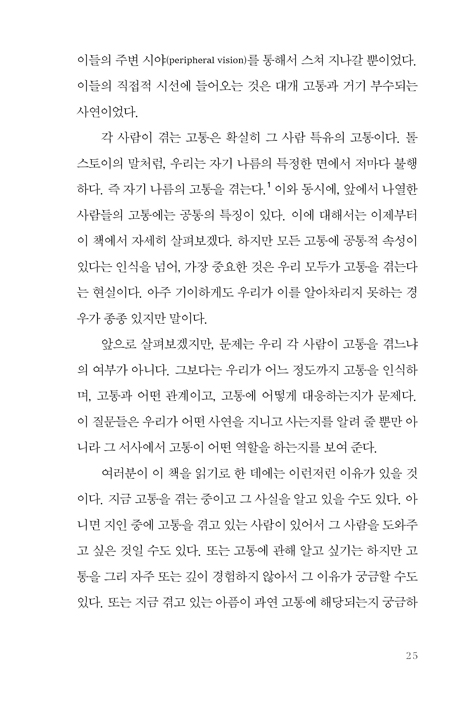 이들의 주변 시야(peripheral vision)를 통해서 스쳐 지나갈 뿐이었다. 이들의 직접적 시선에 들어오는 것은 대개 고통과 거기 부수되는 사연이었다.

각 사람이 겪는 고통은 확실히 그 사람 특유의 고통이다. 톨스토이의 말처럼, 우리는 자기 나름의 특정한 면에서 저마다 불행하다. 즉 자기 나름의 고통을 겪는다.$^1$ 이와 동시에, 앞에서 나열한 사람들의 고통에는 공통의 특징이 있다. 이에 대해서는 이제부터 이 책에서 자세히 살펴보겠다. 하지만 모든 고통에 공통적 속성이 있다는 인식을 넘어, 가장 중요한 것은 우리 모두가 고통을 겪는다는 현실이다. 아주 기이하게도 우리가 이를 알아차리지 못하는 경우가 종종 있지만 말이다.

앞으로 살펴보겠지만, 문제는 우리 각 사람이 고통을 겪느냐의 여부가 아니다. 그보다는 우리가 어느 정도까지 고통을 인식하며, 고통과 어떤 관계이고, 고통에 어떻게 대응하는지가 문제다. 이 질문들은 우리가 어떤 사연을 지니고 사는지를 알려 줄 뿐만 아니라 그 서사에서 고통이 어떤 역할을 하는지를 보여 준다.

여러분이 이 책을 읽기로 한 데에는 이런저런 이유가 있을 것이다. 지금 고통을 겪는 중이고 그 사실을 알고 있을 수도 있다. 아니면 지인 중에 고통을 겪고 있는 사람이 있어서 그 사람을 도와주고 싶은 것일 수도 있다. 또는 고통에 관해 알고 싶기는 하지만 고통을 그리 자주 또는 깊이 경험하지 않아서 그 이유가 궁금할 수도 있다. 또는 지금 겪고 있는 아픔이 과연 고통에 해당되는지 궁금하

25